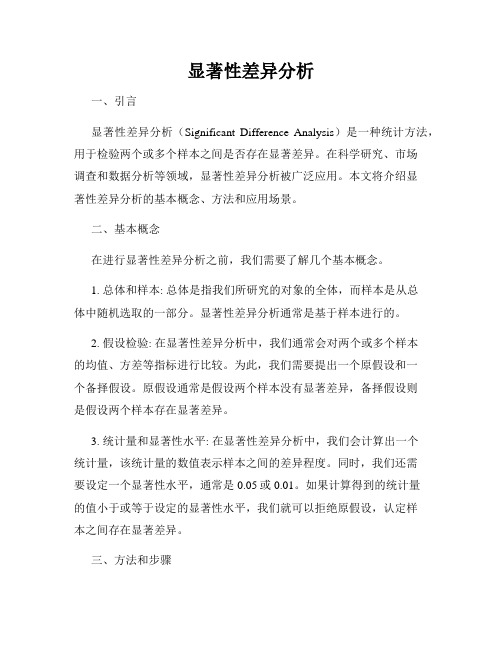 显著性差异分析

一、引言

显著性差异分析（Significant Difference Analysis）是一种统计方法，用于检验两个或多个样本之间是否存在显著差异。在科学研究、市场调查和数据分析等领域，显著性差异分析被广泛应用。本文将介绍显著性差异分析的基本概念、方法和应用场景。

二、基本概念

在进行显著性差异分析之前，我们需要了解几个基本概念。

1. 总体和样本: 总体是指我们所研究的对象的全体，而样本是从总体中随机选取的一部分。显著性差异分析通常是基于样本进行的。

2. 假设检验: 在显著性差异分析中，我们通常会对两个或多个样本的均值、方差等指标进行比较。为此，我们需要提出一个原假设和一个备择假设。原假设通常是假设两个样本没有显著差异，备择假设则是假设两个样本存在显著差异。

3. 统计量和显著性水平: 在显著性差异分析中，我们会计算出一个统计量，该统计量的数值表示样本之间的差异程度。同时，我们还需要设定一个显著性水平，通常是 0.05 或 0.01。如果计算得到的统计量的值小于或等于设定的显著性水平，我们就可以拒绝原假设，认定样本之间存在显著差异。

三、方法和步骤